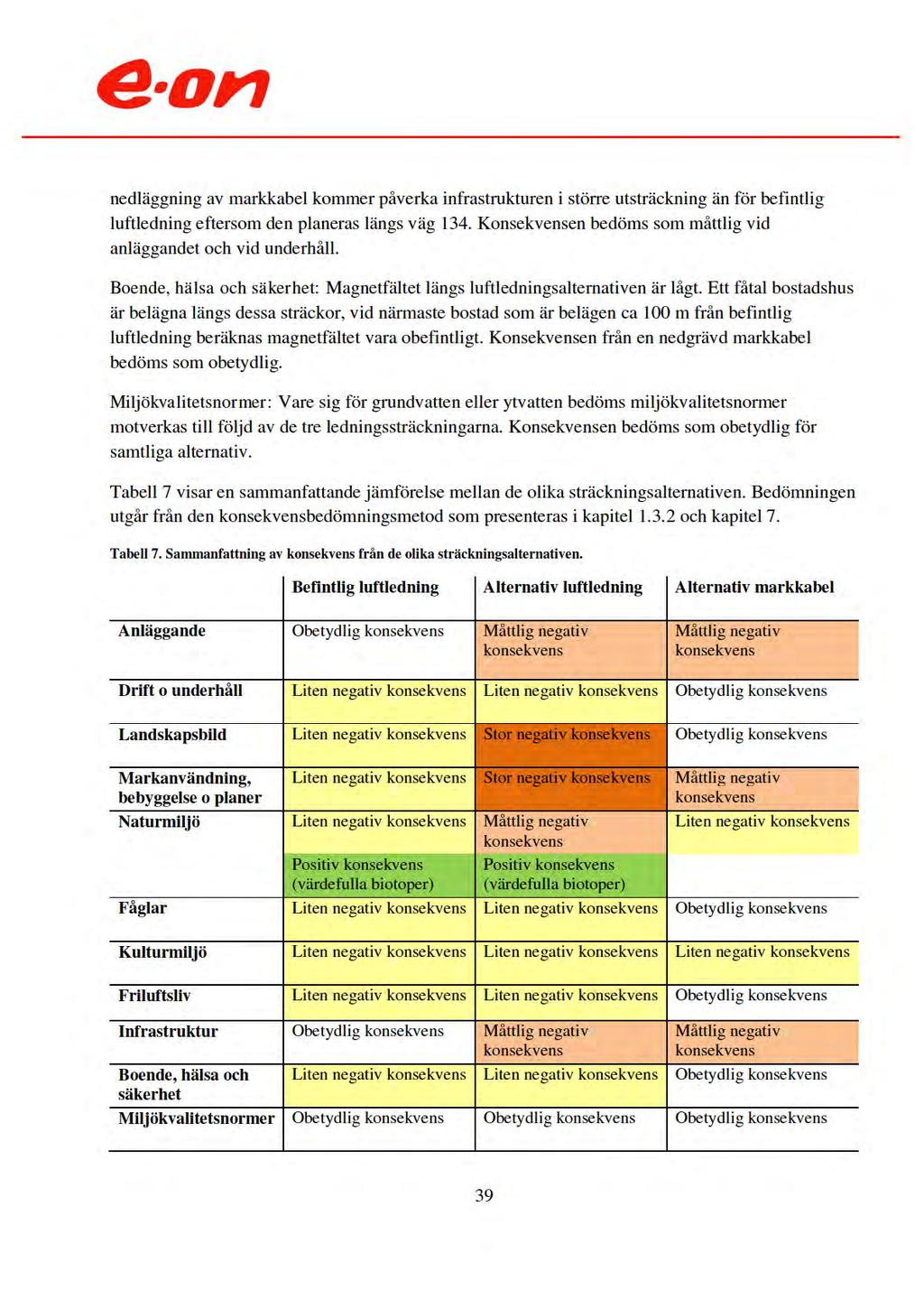 e·on

nedläggning av markkabel kommer påverka infrastrukturen i större utsträckning än för befintlig luftledning eftersom den planeras längs väg 134. Konsekvensen bedöms som måttlig vid anläggandet och vid underhåll.

Boende, hälsa och säkerhet: Magnetfältet längs luftledningsalternativen är lågt. Ett fåtal bostadshus är belägna längs dessa sträckor, vid närmaste bostad som är belägen ca 100 m från befintlig luftledning beräknas magnetfältet vara obefintligt. Konsekvensen från en nedgrävd markkabel bedöms som obetydlig.

Miljökvalitetsnormer: Vare sig för grundvatten eller ytvatten bedöms miljökvalitetsnormer motverkas till följd av de tre ledningssträckningarna. Konsekvensen bedöms som obetydlig för samtliga alternativ.

Tabell 7 visar en sammanfattande jämförelse mellan de olika sträckningsalternativen. Bedömningen utgår från den konsekvensbedömningsmetod som presenteras i kapitel 1.3.2 och kapitel 7.

Tabell 7. Sammanfattning av konsekvens från de olika sträckningsalternativen.

| | Befintlig luftledning | Alternativ luftledning | Alternativ markkabel |
|---|---|---|---|
| Anläggande | Obetydlig konsekvens | Måttlig negativ konsekvens | Måttlig negativ konsekvens |
| Drift o underhåll | Liten negativ konsekvens | Liten negativ konsekvens | Obetydlig konsekvens |
| Landskapsbild | Liten negativ konsekvens | Stor negativ konsekvens | Obetydlig konsekvens |
| Markanvändning, bebyggelse o planer | Liten negativ konsekvens | Stor negativ konsekvens | Måttlig negativ konsekvens |
| Naturmiljö | Liten negativ konsekvens | Måttlig negativ konsekvens | Liten negativ konsekvens |
| | Positiv konsekvens (värdefulla biotoper) | Positiv konsekvens (värdefulla biotoper) | |
| Fåglar | Liten negativ konsekvens | Liten negativ konsekvens | Obetydlig konsekvens |
| Kulturmiljö | Liten negativ konsekvens | Liten negativ konsekvens | Liten negativ konsekvens |
| Friluftsliv | Liten negativ konsekvens | Liten negativ konsekvens | Obetydlig konsekvens |
| Infrastruktur | Obetydlig konsekvens | Måttlig negativ konsekvens | Måttlig negativ konsekvens |
| Boende, hälsa och säkerhet | Liten negativ konsekvens | Liten negativ konsekvens | Obetydlig konsekvens |
| Miljökvalitetsnormer | Obetydlig konsekvens | Obetydlig konsekvens | Obetydlig konsekvens |

39